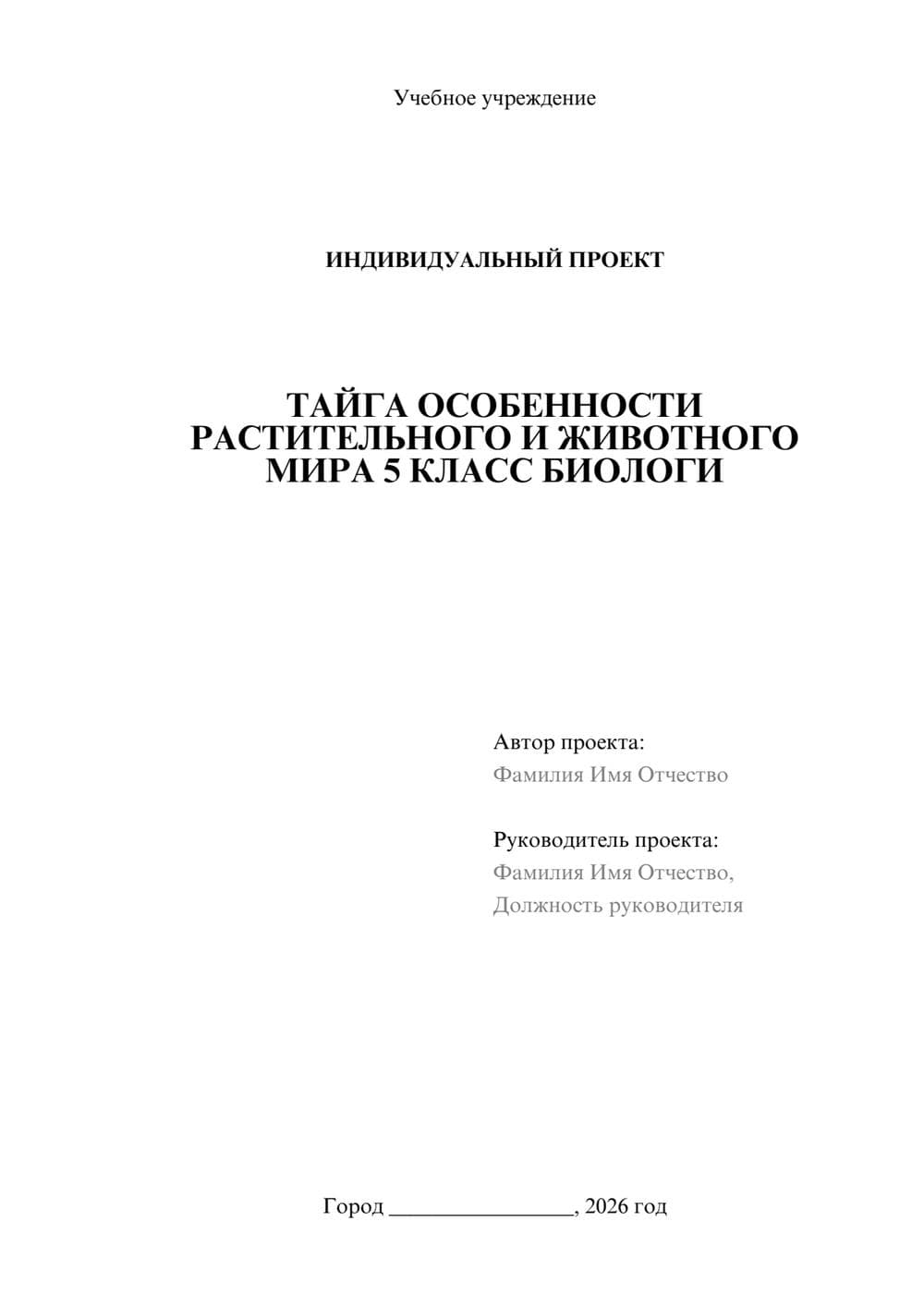 Учебное учреждение

ИНДИВИДУАЛЬНЫЙ ПРОЕКТ

ТАЙГА ОСОБЕННОСТИ РАСТИТЕЛЬНОГО И ЖИВОТНОГО МИРА 5 КЛАСС БИОЛОГИ

Автор проекта:
Фамилия Имя Отчество

Руководитель проекта:
Фамилия Имя Отчество,
Должность руководителя

Город ________________, 2026 год